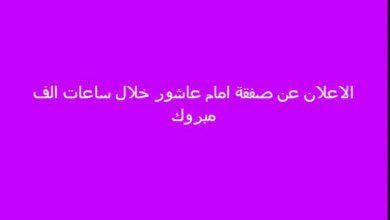 الاعلان عن صفقة امام عاشور خلال ساعات الف مبروك